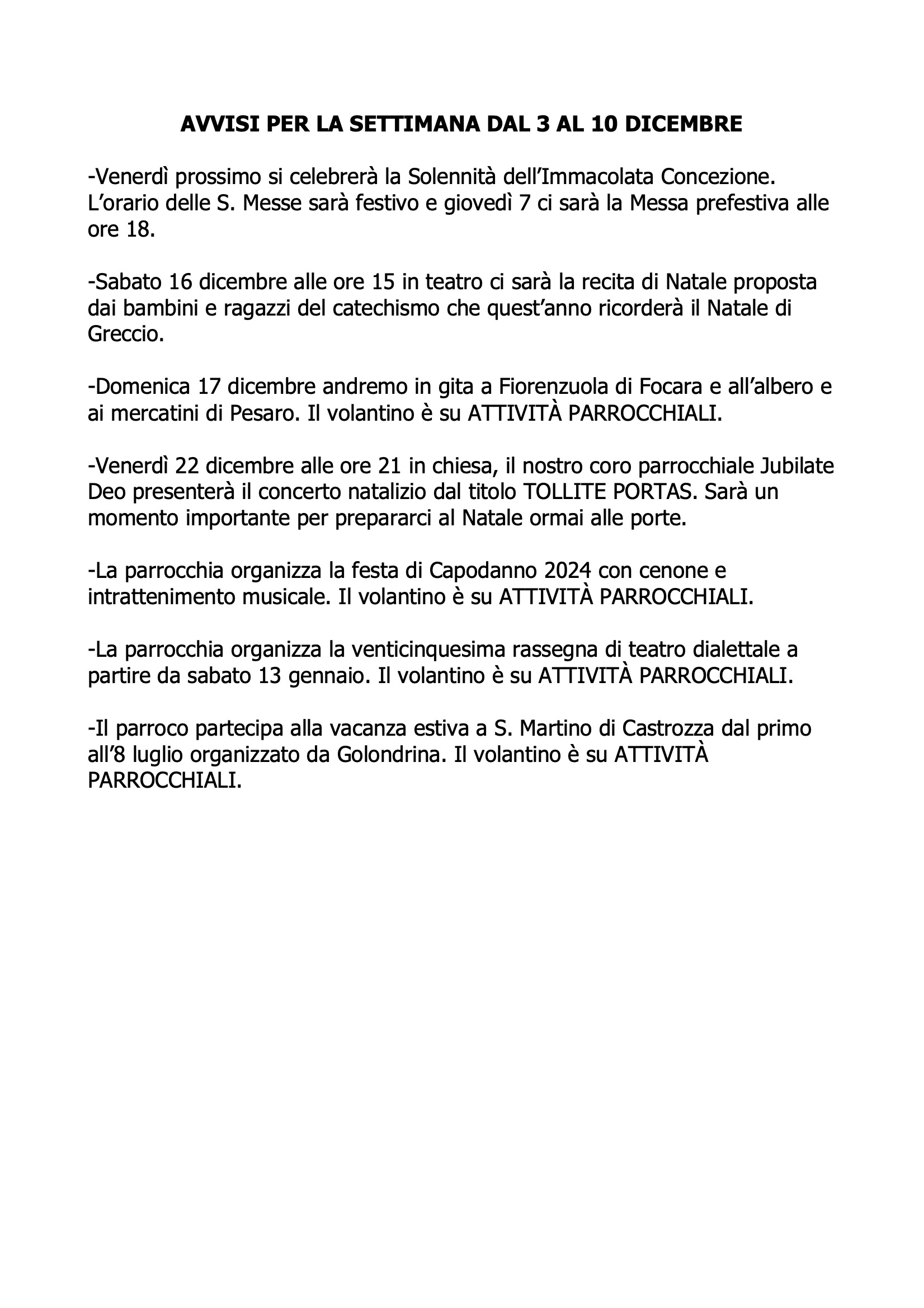 AVVISI PER LA SETTIMANA DAL 3 AL 10 DICEMBRE

-Venerdì prossimo si celebrerà la Solennità dell'Immacolata Concezione. L'orario delle S. Messe sarà festivo e giovedì 7 ci sarà la Messa prefestiva alle ore 18.

-Sabato 16 dicembre alle ore 15 in teatro ci sarà la recita di Natale proposta dai bambini e ragazzi del catechismo che quest'anno ricorderà il Natale di Greccio.

-Domenica 17 dicembre andremo in gita a Fiorenzuola di Focara e all'albero e ai mercatini di Pesaro. Il volantino è su ATTIVITÀ PARROCCHIALI.

-Venerdì 22 dicembre alle ore 21 in chiesa, il nostro coro parrocchiale Jubilate Deo presenterà il concerto natalizio dal titolo TOLLITE PORTAS. Sarà un momento importante per prepararci al Natale ormai alle porte.

-La parrocchia organizza la festa di Capodanno 2024 con cenone e intrattenimento musicale. Il volantino è su ATTIVITÀ PARROCCHIALI.

-La parrocchia organizza la venticinquesima rassegna di teatro dialettale a partire da sabato 13 gennaio. Il volantino è su ATTIVITÀ PARROCCHIALI.

-Il parroco partecipa alla vacanza estiva a S. Martino di Castrozza dal primo all'8 luglio organizzato da Golondrina. Il volantino è su ATTIVITÀ PARROCCHIALI.